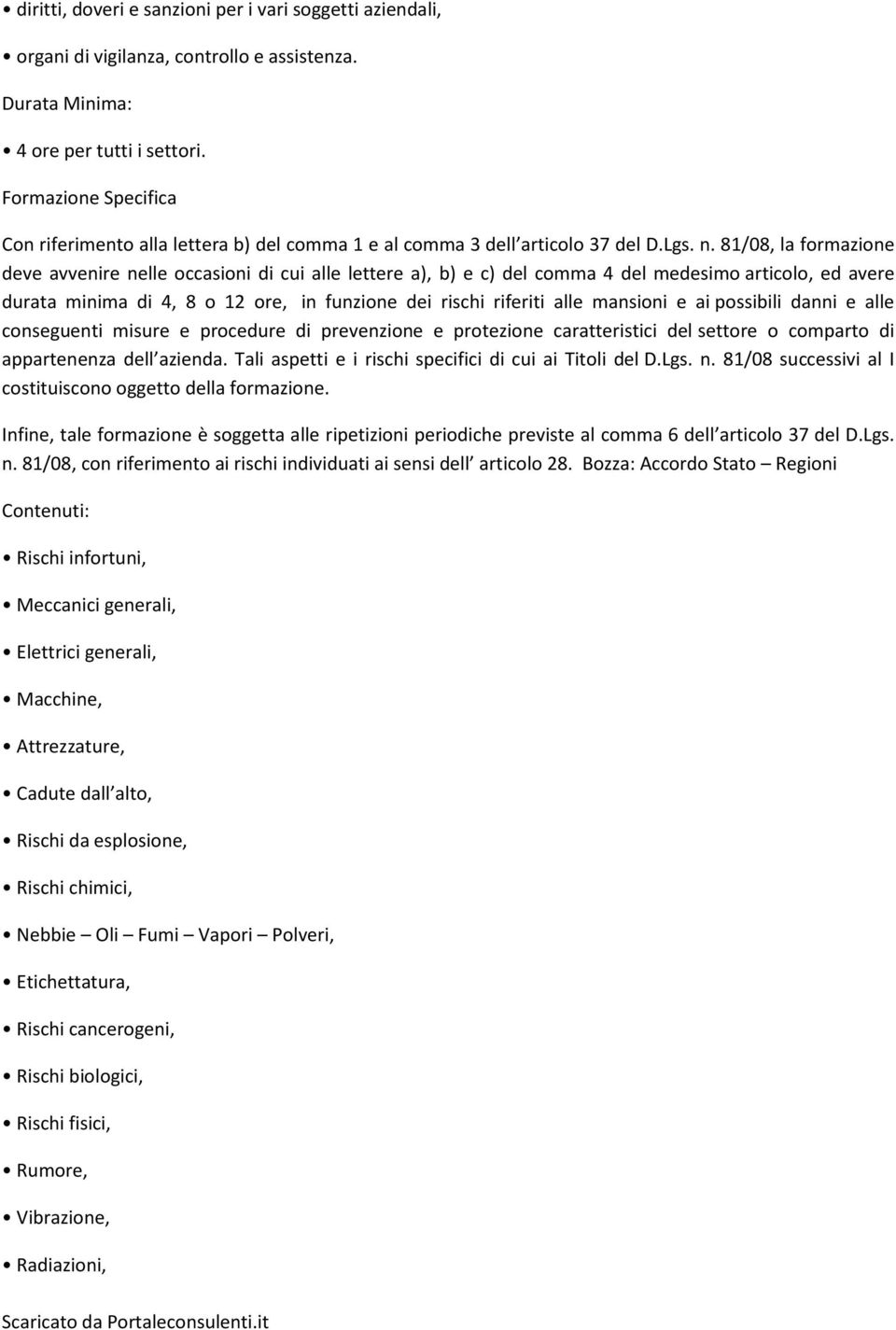 • diritti, doveri e sanzioni per i vari soggetti aziendali,

• organi di vigilanza, controllo e assistenza.

Durata Minima:

• 4 ore per tutti i settori.

Formazione Specifica

Con riferimento alla lettera b) del comma 1 e al comma 3 dell articolo 37 del D.Lgs. n. 81/08, la formazione deve avvenire nelle occasioni di cui alle lettere a), b) e c) del comma 4 del medesimo articolo, ed avere durata minima di 4, 8 o 12 ore, in funzione dei rischi riferiti alle mansioni e ai possibili danni e alle conseguenti misure e procedure di prevenzione e protezione caratteristici del settore o comparto di appartenenza dell azienda. Tali aspetti e i rischi specifici di cui ai Titoli del D.Lgs. n. 81/08 successivi al I costituiscono oggetto della formazione.

Infine, tale formazione è soggetta alle ripetizioni periodiche previste al comma 6 dell articolo 37 del D.Lgs. n. 81/08, con riferimento ai rischi individuati ai sensi dell articolo 28. Bozza: Accordo Stato – Regioni

Contenuti:

• Rischi infortuni,

• Meccanici generali,

• Elettrici generali,

• Macchine,

• Attrezzature,

• Cadute dall alto,

• Rischi da esplosione,

• Rischi chimici,

• Nebbie – Oli – Fumi – Vapori – Polveri,

• Etichettatura,

• Rischi cancerogeni,

• Rischi biologici,

• Rischi fisici,

• Rumore,

• Vibrazione,

• Radiazioni,

Scaricato da Portaleconsulenti.it